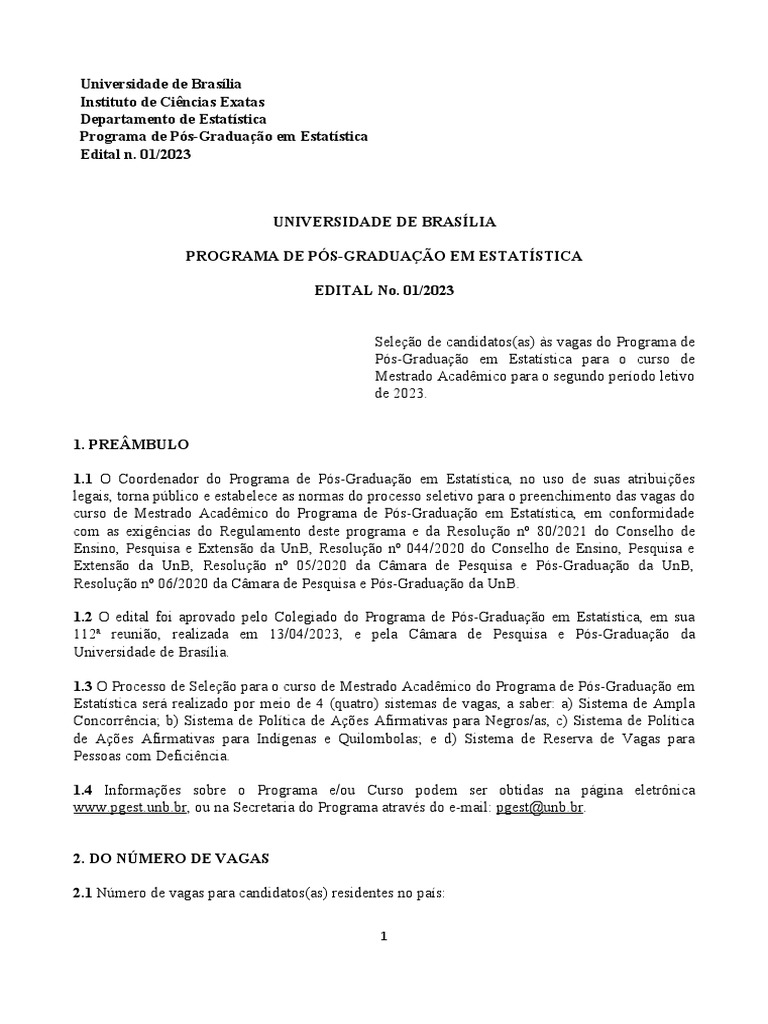 Universidade de Brasília
Instituto de Ciências Exatas
Departamento de Estatística
Programa de Pós-Graduação em Estatística
Edital n. 01/2023

UNIVERSIDADE DE BRASÍLIA

PROGRAMA DE PÓS-GRADUAÇÃO EM ESTATÍSTICA

EDITAL No. 01/2023

Seleção de candidatos(as) às vagas do Programa de Pós-Graduação em Estatística para o curso de Mestrado Acadêmico para o segundo período letivo de 2023.

1. PREÂMBULO

1.1 O Coordenador do Programa de Pós-Graduação em Estatística, no uso de suas atribuições legais, torna público e estabelece as normas do processo seletivo para o preenchimento das vagas do curso de Mestrado Acadêmico do Programa de Pós-Graduação em Estatística, em conformidade com as exigências do Regulamento deste programa e da Resolução nº 80/2021 do Conselho de Ensino, Pesquisa e Extensão da UnB, Resolução nº 044/2020 do Conselho de Ensino, Pesquisa e Extensão da UnB, Resolução nº 05/2020 da Câmara de Pesquisa e Pós-Graduação da UnB, Resolução nº 06/2020 da Câmara de Pesquisa e Pós-Graduação da UnB.

1.2 O edital foi aprovado pelo Colegiado do Programa de Pós-Graduação em Estatística, em sua 112ª reunião, realizada em 13/04/2023, e pela Câmara de Pesquisa e Pós-Graduação da Universidade de Brasília.

1.3 O Processo de Seleção para o curso de Mestrado Acadêmico do Programa de Pós-Graduação em Estatística será realizado por meio de 4 (quatro) sistemas de vagas, a saber: a) Sistema de Ampla Concorrência; b) Sistema de Política de Ações Afirmativas para Negros/as, c) Sistema de Política de Ações Afirmativas para Indígenas e Quilombolas; e d) Sistema de Reserva de Vagas para Pessoas com Deficiência.

1.4 Informações sobre o Programa e/ou Curso podem ser obtidas na página eletrônica www.pgest.unb.br, ou na Secretaria do Programa através do e-mail: pgest@unb.br.

2. DO NÚMERO DE VAGAS

2.1 Número de vagas para candidatos(as) residentes no país:

1